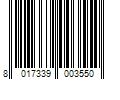 8 017339 003550